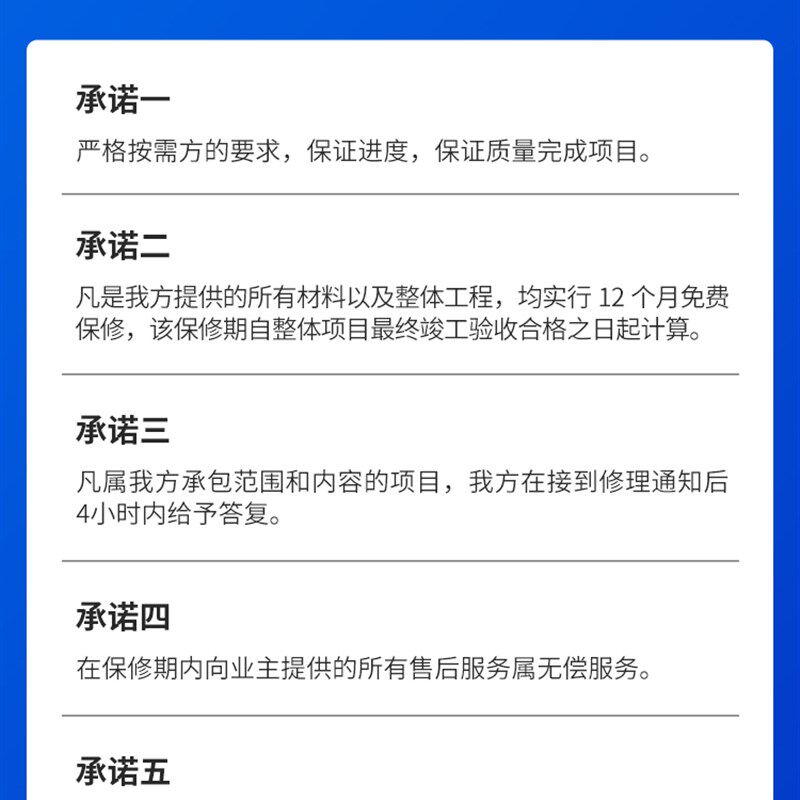 承诺一

严格按需方的要求，保证进度，保证质量完成项目。

承诺二

凡是我方提供的所有材料以及整体工程，均实行12个月免费保修，该保修期自整体项目最终竣工验收合格之日起计算。

承诺三

凡属我方承包范围和内容的项目，我方在接到修理通知后4小时内给予答复。

承诺四

在保修期内向业主提供的所有售后服务属无偿服务。

承诺五